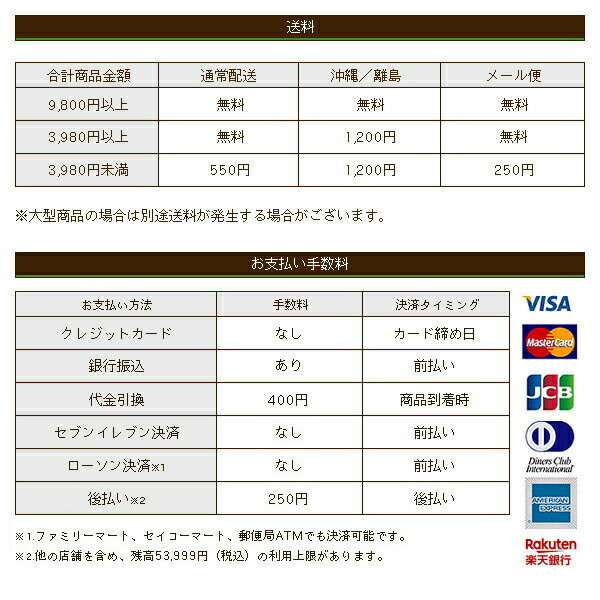 送料

| 合計商品金額 | 通常配送 | 沖縄／離島 | メール便 |
|---|---|---|---|
| 9,800円以上 | 無料 | 無料 | 無料 |
| 3,980円以上 | 無料 | 1,200円 | 無料 |
| 3,980円未満 | 550円 | 1,200円 | 250円 |

※大型商品の場合は別途送料が発生する場合がございます。

お支払い手数料

| お支払い方法 | 手数料 | 決済タイミング |
|---|---|---|
| クレジットカード | なし | カード締め日 |
| 銀行振込 | あり | 前払い |
| 代金引換 | 400円 | 商品到着時 |
| セブンイレブン決済 | なし | 前払い |
| ローソン決済※1 | なし | 前払い |
| 後払い※2 | 250円 | 後払い |

VISA
MasterCard
JCB
Diners Club International
AMERICAN EXPRESS
Rakuten 楽天銀行

※1.ファミリーマート、セイコーマート、郵便局ATMでも決済可能です。
※2.他の店舗を含め、残高53,999円（税込）の利用上限があります。